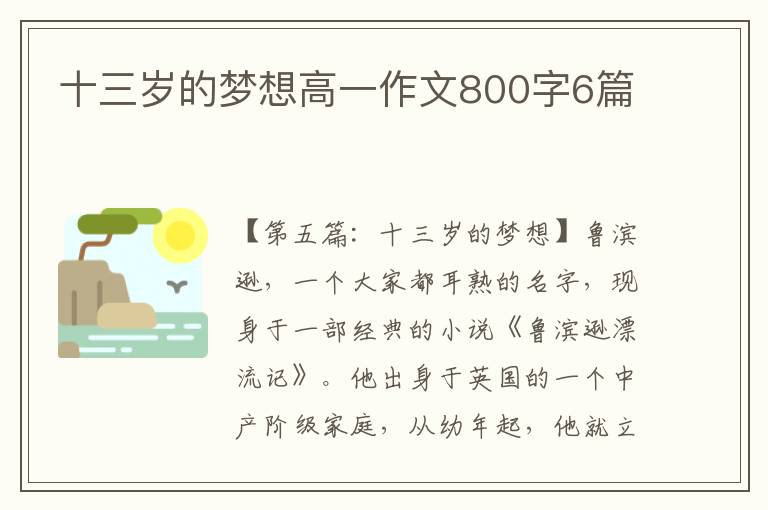 十三岁的梦想高一作文800字6篇

【第五篇：十三岁的梦想】鲁滨逊，一个大家都耳熟的名字，现身于一部经典的小说《鲁滨逊漂流记》。他出身于英国的一个中产阶级家庭，从幼年起，他就立